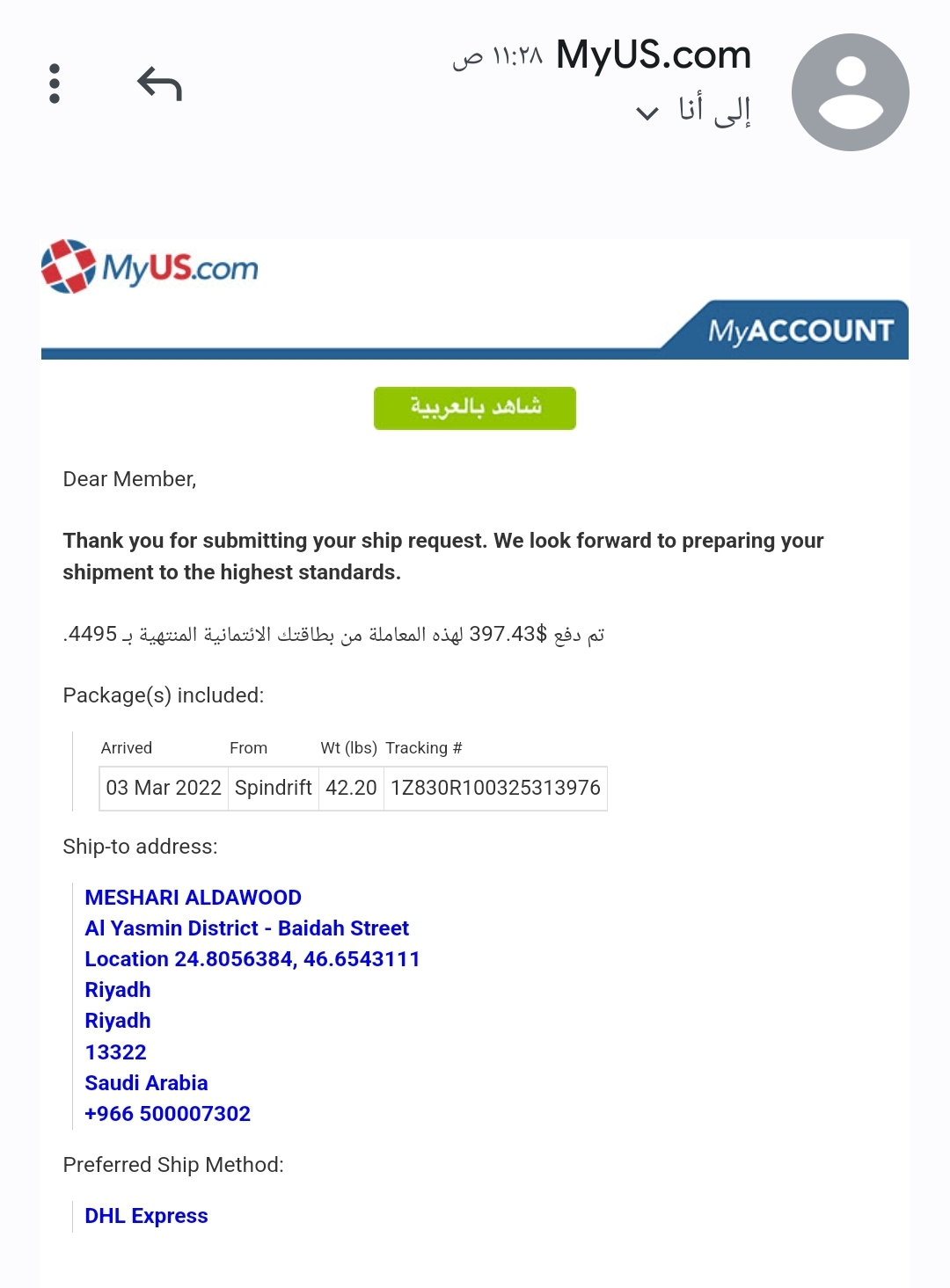 MyUS.com ١١:٢٨ ص
إلى أنا

MyUS.com

MyACCOUNT

شاهد بالعربية

Dear Member,

Thank you for submitting your ship request. We look forward to preparing your shipment to the highest standards.

تم دفع $397.43 لهذه المعاملة من بطاقتك الائتمانية المنتهية بـ 4495.

Package(s) included:

| Arrived | From | Wt (lbs) | Tracking # |
|---|---|---|---|
| 03 Mar 2022 | Spindrift | 42.20 | 1Z830R100325313976 |

Ship-to address:

MESHARI ALDAWOOD
Al Yasmin District - Baidah Street
Location 24.8056384, 46.6543111
Riyadh
Riyadh
13322
Saudi Arabia
+966 500007302

Preferred Ship Method:

DHL Express